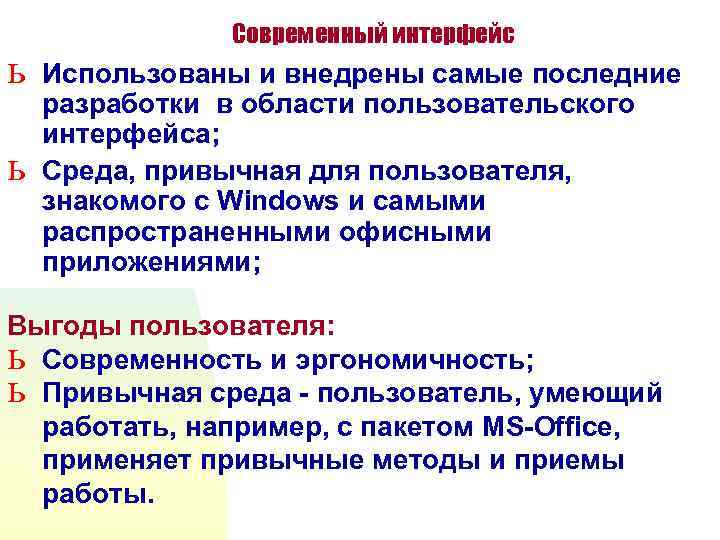 Современный интерфейс

Ь Использованы и внедрены самые последние разработки в области пользовательского интерфейса;

Ь Среда, привычная для пользователя, знакомого с Windows и самыми распространенными офисными приложениями;

Выгоды пользователя:

Ь Современность и эргономичность;

Ь Привычная среда - пользователь, умеющий работать, например, с пакетом MS-Office, применяет привычные методы и приемы работы.